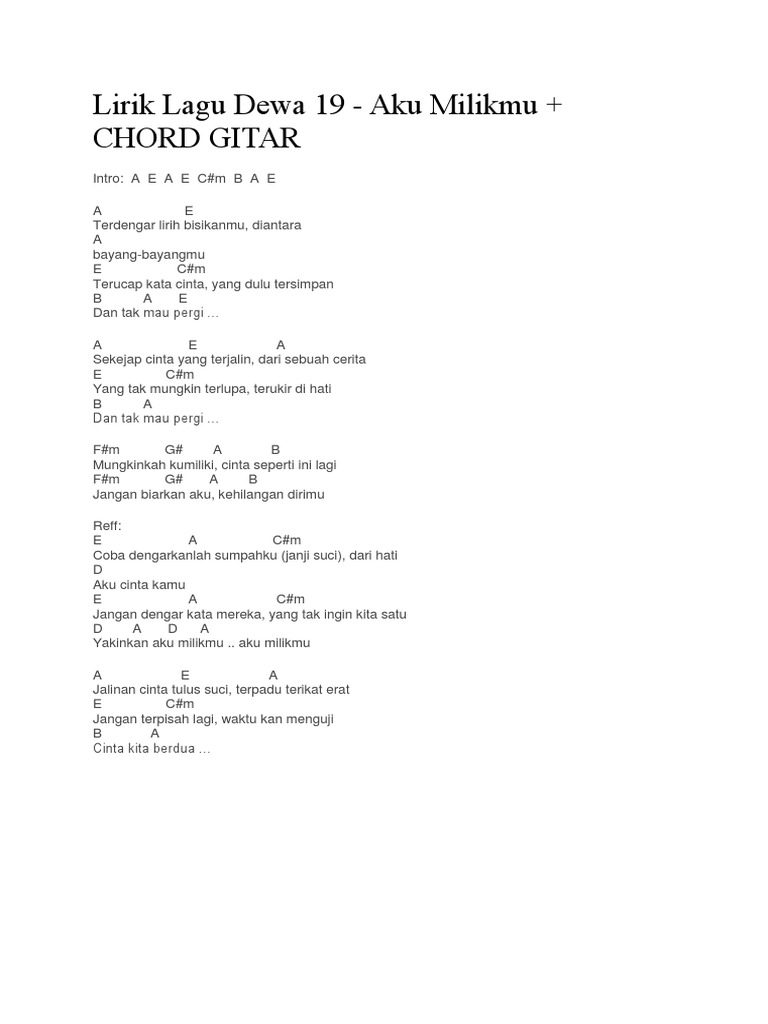 Lirik Lagu Dewa 19 - Aku Milikmu + CHORD GITAR

Intro: A E A E C#m B A E

A E
Terdengar lirih bisikanmu, diantara
A
bayang-bayangmu
E C#m
Terucap kata cinta, yang dulu tersimpan
B A E
Dan tak mau pergi …

A E A
Sekejap cinta yang terjalin, dari sebuah cerita
E C#m
Yang tak mungkin terlupa, terukir di hati
B A
Dan tak mau pergi …

F#m G# A B
Mungkinkah kumiliki, cinta seperti ini lagi
F#m G# A B
Jangan biarkan aku, kehilangan dirimu

Reff:
E A C#m
Coba dengarkanlah sumpahku (janji suci), dari hati
D
Aku cinta kamu
E A C#m
Jangan dengar kata mereka, yang tak ingin kita satu
D A D A
Yakinkan aku milikmu .. aku milikmu

A E A
Jalinan cinta tulus suci, terpadu terikat erat
E C#m
Jangan terpisah lagi, waktu kan menguji
B A
Cinta kita berdua …